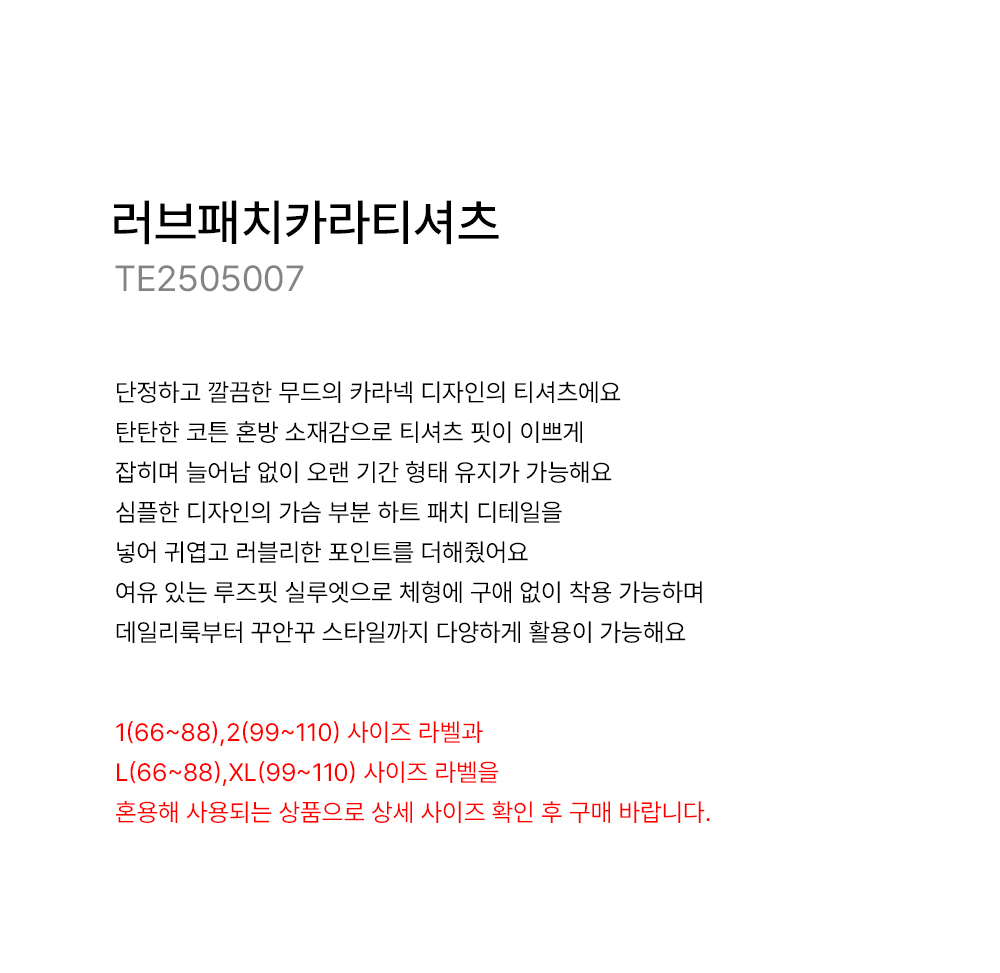 러브패치카라티셔츠
TE2505007

단정하고 깔끔한 무드의 카라넥 디자인의 티셔츠에요
탄탄한 코튼 혼방 소재감으로 티셔츠 핏이 이쁘게
잡히며 늘어남 없이 오랜 기간 형태 유지가 가능해요
심플한 디자인의 가슴 부분 하트 패치 디테일을
넣어 귀엽고 러블리한 포인트를 더해줬어요
여유 있는 루즈핏 실루엣으로 체형에 구애 없이 착용 가능하며
데일리룩부터 꾸안꾸 스타일까지 다양하게 활용이 가능해요

1(66~88),2(99~110) 사이즈 라벨과
L(66~88),XL(99~110) 사이즈 라벨을
혼용해 사용되는 상품으로 상세 사이즈 확인 후 구매 바랍니다.